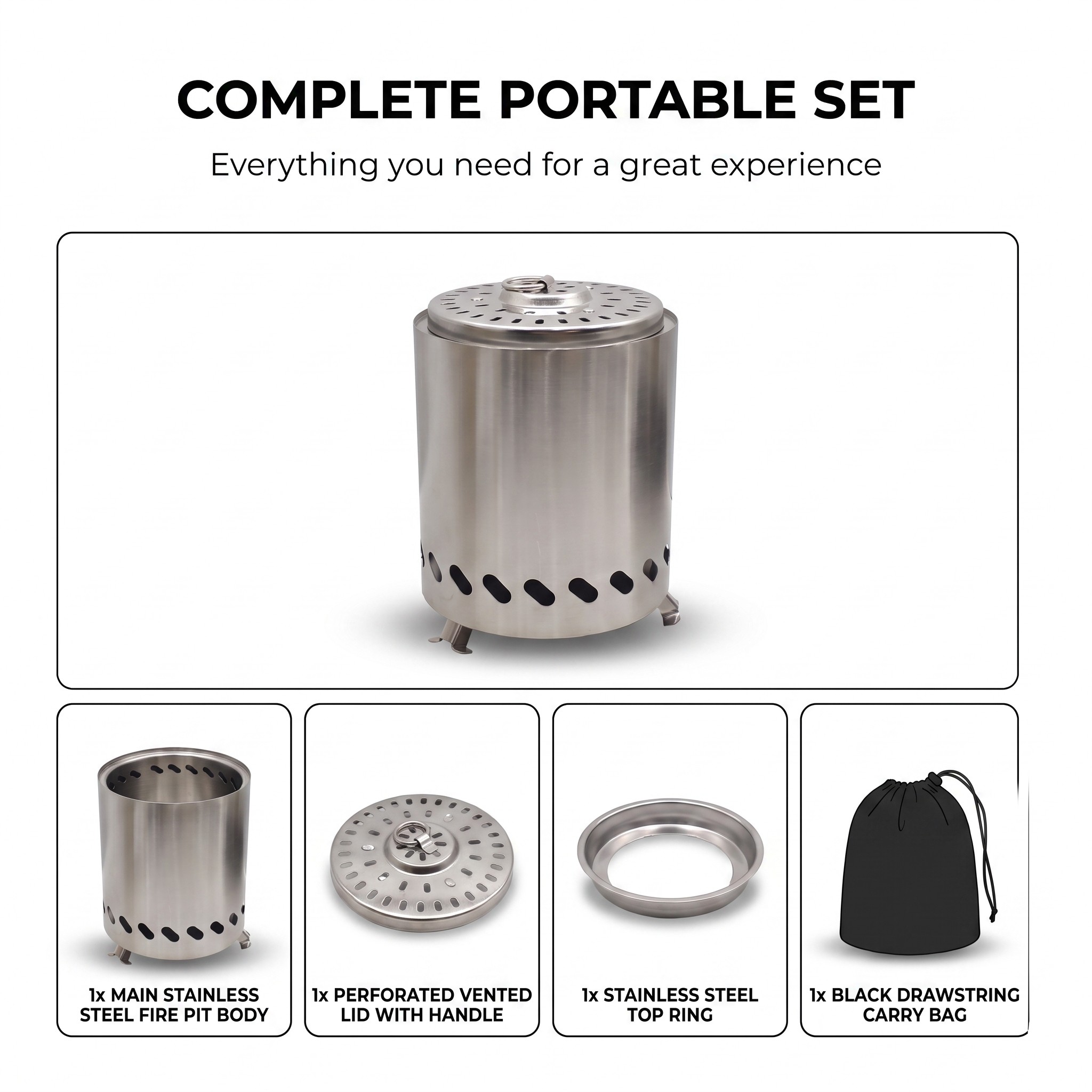 COMPLETE PORTABLE SET

Everything you need for a great experience

1x MAIN STAINLESS STEEL FIRE PIT BODY

1x PERFORATED VENTED LID WITH HANDLE

1x STAINLESS STEEL TOP RING

1x BLACK DRAWSTRING CARRY BAG